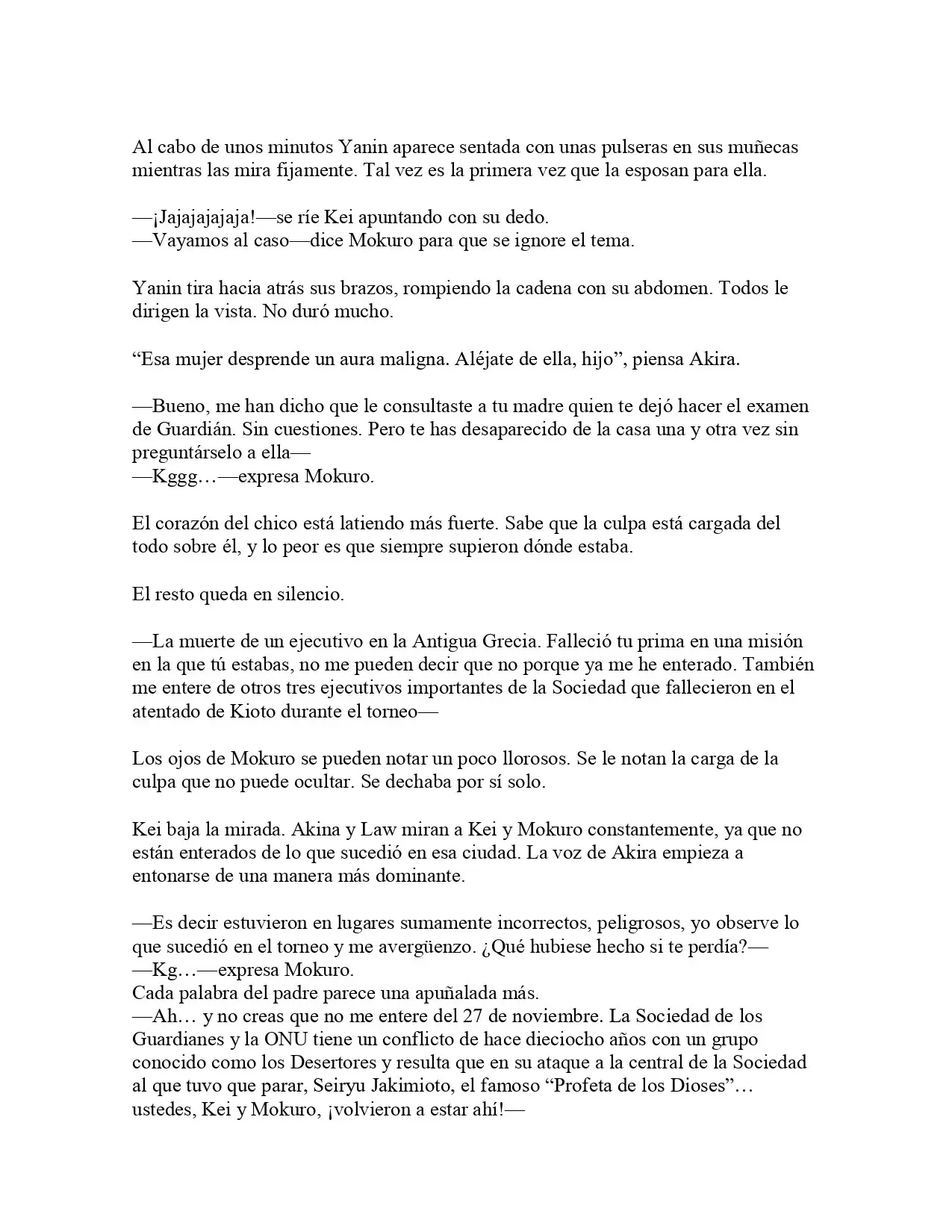 Al cabo de unos minutos Yanin aparece sentada con unas pulseras en sus muñecas mientras las mira fijamente. Tal vez es la primera vez que la esposan para ella.

—¡Jajajajajaja!—se ríe Kei apuntando con su dedo.
—Vayamos al caso—dice Mokuro para que se ignore el tema.

Yanin tira hacia atrás sus brazos, rompiendo la cadena con su abdomen. Todos le dirigen la vista. No duró mucho.

"Esa mujer desprende un aura maligna. Aléjate de ella, hijo", piensa Akira.

—Bueno, me han dicho que le consultaste a tu madre quien te dejó hacer el examen de Guardián. Sin cuestiones. Pero te has desaparecido de la casa una y otra vez sin preguntárselo a ella—
—Kggg…—expresa Mokuro.

El corazón del chico está latiendo más fuerte. Sabe que la culpa está cargada del todo sobre él, y lo peor es que siempre supieron dónde estaba.

El resto queda en silencio.

—La muerte de un ejecutivo en la Antigua Grecia. Falleció tu prima en una misión en la que tú estabas, no me pueden decir que no porque ya me he enterado. También me entere de otros tres ejecutivos importantes de la Sociedad que fallecieron en el atentado de Kioto durante el torneo—

Los ojos de Mokuro se pueden notar un poco llorosos. Se le notan la carga de la culpa que no puede ocultar. Se dechaba por sí solo.

Kei baja la mirada. Akina y Law miran a Kei y Mokuro constantemente, ya que no están enterados de lo que sucedió en esa ciudad. La voz de Akira empieza a entonarse de una manera más dominante.

—Es decir estuvieron en lugares sumamente incorrectos, peligrosos, yo observe lo que sucedió en el torneo y me avergüenzo. ¿Qué hubiese hecho si te perdía?—
—Kg…—expresa Mokuro.
Cada palabra del padre parece una apuñalada más.
—Ah… y no creas que no me entere del 27 de noviembre. La Sociedad de los Guardianes y la ONU tiene un conflicto de hace dieciocho años con un grupo conocido como los Desertores y resulta que en su ataque a la central de la Sociedad al que tuvo que parar, Seiryu Jakimioto, el famoso "Profeta de los Dioses"… ustedes, Kei y Mokuro, ¡volvieron a estar ahí!—